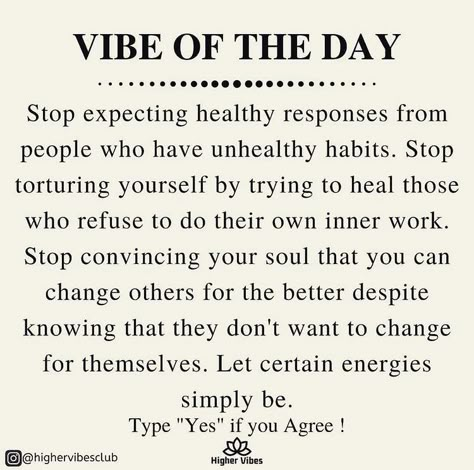 VIBE OF THE DAY

Stop expecting healthy responses from people who have unhealthy habits. Stop torturing yourself by trying to heal those who refuse to do their own inner work. Stop convincing your soul that you can change others for the better despite knowing that they don't want to change for themselves. Let certain energies simply be.

Type "Yes" if you Agree !

@highervibesclub

Higher Vibes